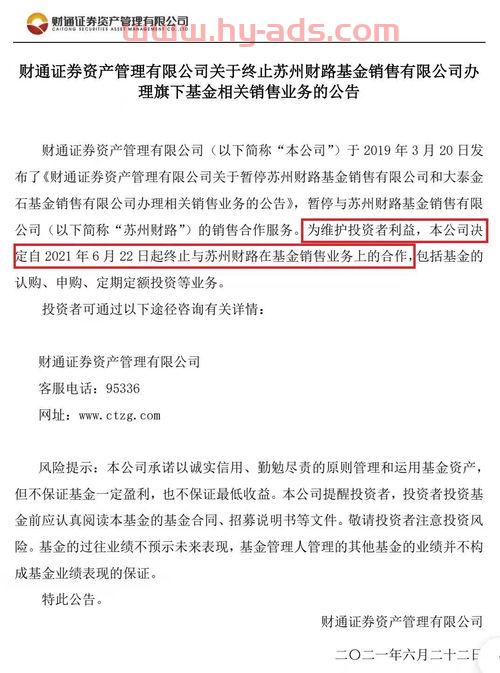 财通证券资产管理有限公司
CAITONG SECURITIES ASSET MANAGEMENT CO.,LTD
www.hy-ads.com

财通证券资产管理有限公司关于终止苏州财路基金销售有限公司办理旗下基金相关销售业务的公告

财通证券资产管理有限公司（以下简称“本公司”）于 2019 年 3 月 20 日发布了《财通证券资产管理有限公司关于暂停苏州财路基金销售有限公司和大泰金石基金销售有限公司办理相关销售业务的公告》，暂停与苏州财路基金销售有限公司（以下简称“苏州财路”）的销售合作服务。为维护投资者利益，本公司决定自 2021 年 6 月 22 日起终止与苏州财路在基金销售业务上的合作，包括基金的认购、申购、定期定额投资等业务。

投资者可通过以下途径咨询有关详情：

财通证券资产管理有限公司
客服电话：95336
网址：www.ctzg.com

风险提示：本公司承诺以诚实信用、勤勉尽责的原则管理和运用基金资产，但不保证基金一定盈利，也不保证最低收益。本公司提醒投资者，投资者投资基金前应认真阅读本基金的基金合同、招募说明书等文件。敬请投资者注意投资风险。基金的过往业绩不预示未来表现，基金管理人管理的其他基金的业绩并不构成基金业绩表现的保证。

特此公告。

财通证券资产管理有限公司
二〇二一年六月二十二日